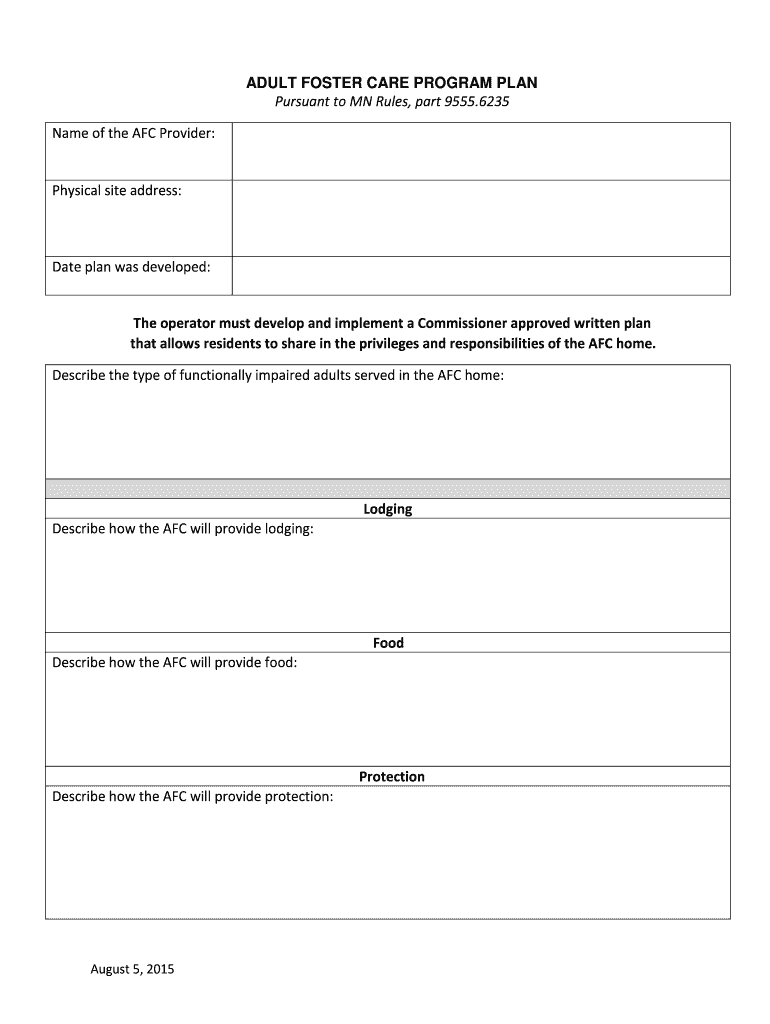 ADULT FOSTER CARE PROGRAM PLAN
Pursuant to MN Rules, part 9555.6235

| Name of the AFC Provider: | |
|---|---|
| Physical site address: | |
| Date plan was developed: | |

The operator must develop and implement a Commissioner approved written plan that allows residents to share in the privileges and responsibilities of the AFC home.

Describe the type of functionally impaired adults served in the AFC home:

Lodging
Describe how the AFC will provide lodging:

Food
Describe how the AFC will provide food:

Protection
Describe how the AFC will provide protection:

August 5, 2015